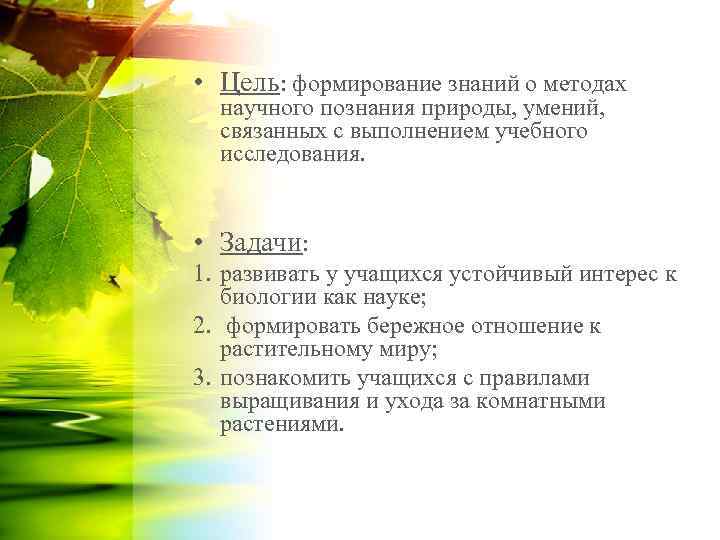 • Цель: формирование знаний о методах научного познания природы, умений, связанных с выполнением учебного исследования.

• Задачи:
1. развивать у учащихся устойчивый интерес к биологии как науке;
2. формировать бережное отношение к растительному миру;
3. познакомить учащихся с правилами выращивания и ухода за комнатными растениями.